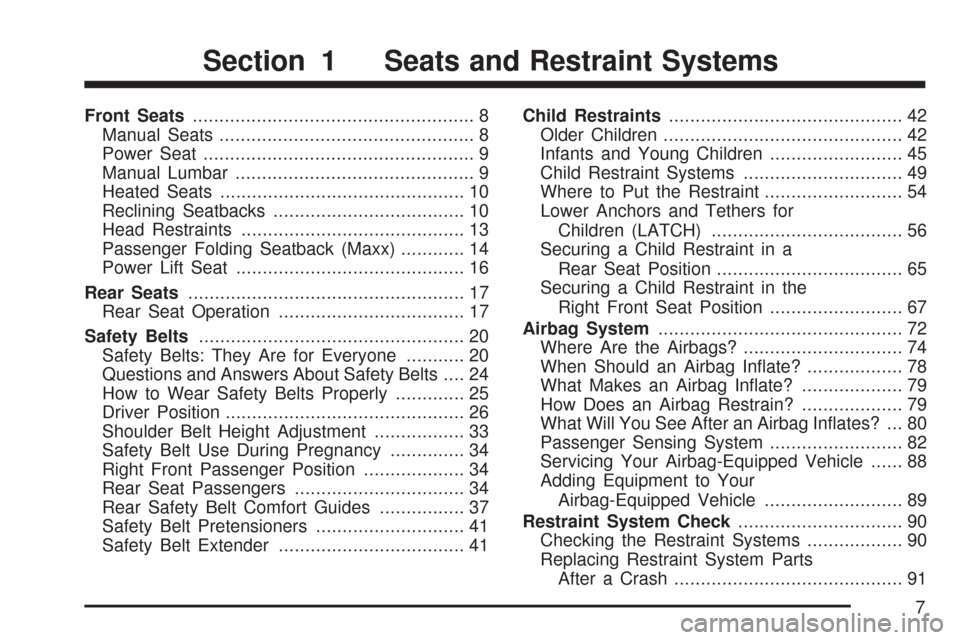 Section 1 Seats and Restraint Systems

Front Seats ..................................................... 8
Manual Seats ................................................ 8
Power Seat ................................................... 9
Manual Lumbar ............................................. 9
Heated Seats .............................................. 10
Reclining Seatbacks .................................... 10
Head Restraints .......................................... 13
Passenger Folding Seatback (Maxx) ............ 14
Power Lift Seat ........................................... 16

Rear Seats .................................................... 17
Rear Seat Operation ................................... 17

Safety Belts .................................................. 20
Safety Belts: They Are for Everyone ........... 20
Questions and Answers About Safety Belts .... 24
How to Wear Safety Belts Properly ............. 25
Driver Position ............................................. 26
Shoulder Belt Height Adjustment ................. 33
Safety Belt Use During Pregnancy .............. 34
Right Front Passenger Position ................... 34
Rear Seat Passengers ................................ 34
Rear Safety Belt Comfort Guides ................ 37
Safety Belt Pretensioners ............................ 41
Safety Belt Extender ................................... 41

Child Restraints ............................................ 42
Older Children ............................................. 42
Infants and Young Children ......................... 45
Child Restraint Systems .............................. 49
Where to Put the Restraint .......................... 54
Lower Anchors and Tethers for Children (LATCH) .................................... 56
Securing a Child Restraint in a Rear Seat Position ................................... 65
Securing a Child Restraint in the Right Front Seat Position ......................... 67

Airbag System .............................................. 72
Where Are the Airbags? .............................. 74
When Should an Airbag Inflate? .................. 78
What Makes an Airbag Inflate? ................... 79
How Does an Airbag Restrain? ................... 79
What Will You See After an Airbag Inflates? ... 80
Passenger Sensing System ......................... 82
Servicing Your Airbag-Equipped Vehicle ...... 88
Adding Equipment to Your Airbag-Equipped Vehicle .......................... 89

Restraint System Check ............................... 90
Checking the Restraint Systems .................. 90
Replacing Restraint System Parts After a Crash ........................................... 91

7

carmanualsonline.info